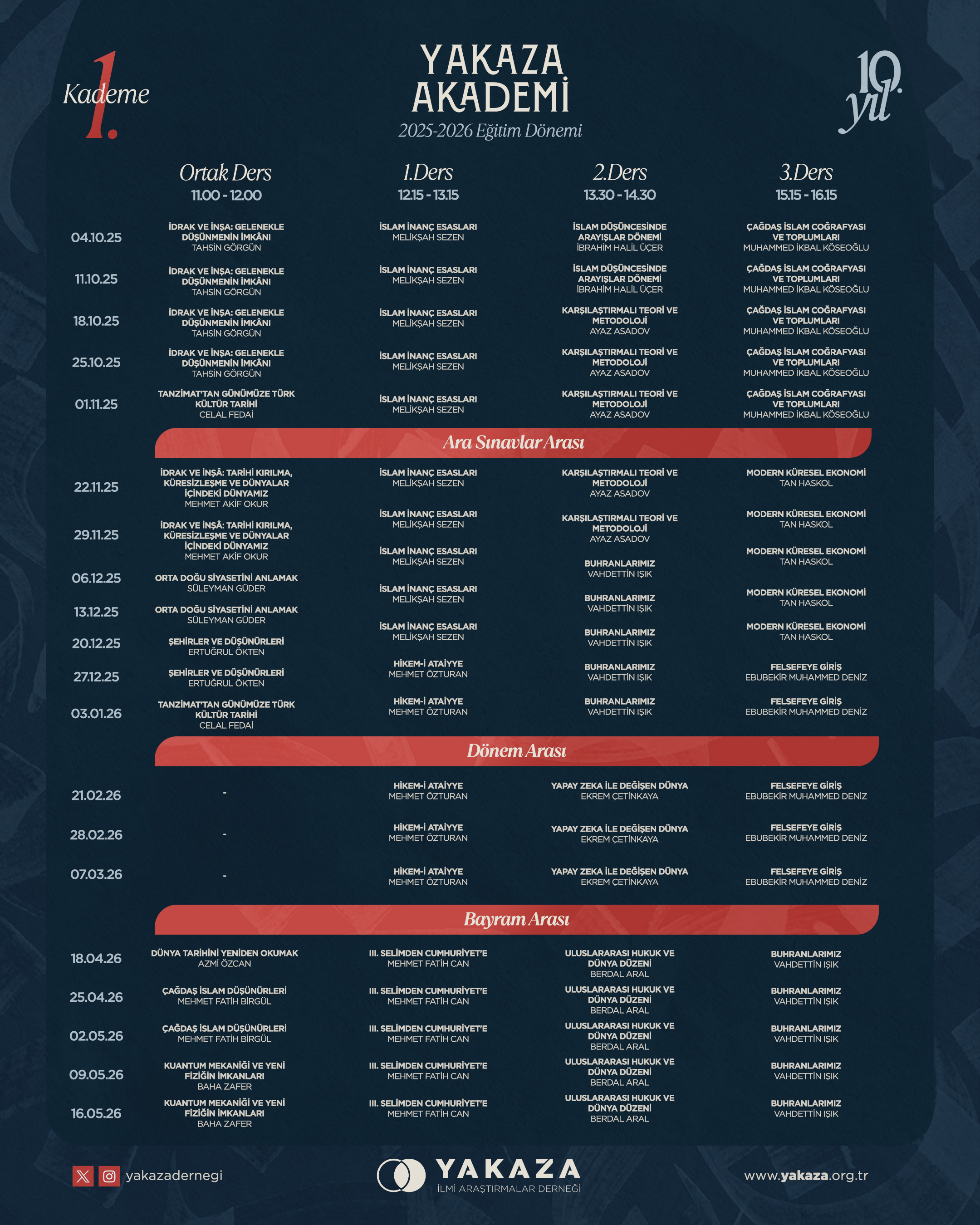 1. Kademe

YAKAZA AKADEMİ
2025-2026 Eğitim Dönemi

10. yıl

| | Ortak Ders 11.00 - 12.00 | 1.Ders 12.15 - 13.15 | 2.Ders 13.30 - 14.30 | 3.Ders 15.15 - 16.15 |
|---|---|---|---|---|
| 04.10.25 | İDRAK VE İNŞA: GELENEKLE DÜŞÜNMENİN İMKÂNI TAHSİN GÖRGÜN | İSLAM İNANÇ ESASLARI MELİKŞAH SEZEN | İSLAM DÜŞÜNCESİNDE ARAYIŞLAR DÖNEMİ İBRAHİM HALİL ÜÇER | ÇAĞDAŞ İSLAM COĞRAFYASI VE TOPLUMLARI MUHAMMED İKBAL KÖSEOĞLU |
| 11.10.25 | İDRAK VE İNŞA: GELENEKLE DÜŞÜNMENİN İMKÂNI TAHSİN GÖRGÜN | İSLAM İNANÇ ESASLARI MELİKŞAH SEZEN | İSLAM DÜŞÜNCESİNDE ARAYIŞLAR DÖNEMİ İBRAHİM HALİL ÜÇER | ÇAĞDAŞ İSLAM COĞRAFYASI VE TOPLUMLARI MUHAMMED İKBAL KÖSEOĞLU |
| 18.10.25 | İDRAK VE İNŞA: GELENEKLE DÜŞÜNMENİN İMKÂNI TAHSİN GÖRGÜN | İSLAM İNANÇ ESASLARI MELİKŞAH SEZEN | KARŞILAŞTIRMALI TEORİ VE METODOLOJİ AYAZ ASADOV | ÇAĞDAŞ İSLAM COĞRAFYASI VE TOPLUMLARI MUHAMMED İKBAL KÖSEOĞLU |
| 25.10.25 | İDRAK VE İNŞA: GELENEKLE DÜŞÜNMENİN İMKÂNI TAHSİN GÖRGÜN | İSLAM İNANÇ ESASLARI MELİKŞAH SEZEN | KARŞILAŞTIRMALI TEORİ VE METODOLOJİ AYAZ ASADOV | ÇAĞDAŞ İSLAM COĞRAFYASI VE TOPLUMLARI MUHAMMED İKBAL KÖSEOĞLU |
| 01.11.25 | TANZİMAT'TAN GÜNÜMÜZE TÜRK KÜLTÜR TARİHİ CELAL FEDAİ | İSLAM İNANÇ ESASLARI MELİKŞAH SEZEN | KARŞILAŞTIRMALI TEORİ VE METODOLOJİ AYAZ ASADOV | ÇAĞDAŞ İSLAM COĞRAFYASI VE TOPLUMLARI MUHAMMED İKBAL KÖSEOĞLU |

Ara Sınavlar Arası

| | | | | |
|---|---|---|---|---|
| 22.11.25 | İDRAK VE İNŞÂ: TARİHİ KIRILMA, KÜRESİZLEŞME VE DÜNYALAR İÇİNDEKİ DÜNYAMIZ MEHMET AKİF OKUR | İSLAM İNANÇ ESASLARI MELİKŞAH SEZEN | KARŞILAŞTIRMALI TEORİ VE METODOLOJİ AYAZ ASADOV | MODERN KÜRESEL EKONOMİ TAN HASKOL |
| 29.11.25 | İDRAK VE İNŞÂ: TARİHİ KIRILMA, KÜRESİZLEŞME VE DÜNYALAR İÇİNDEKİ DÜNYAMIZ MEHMET AKİF OKUR | İSLAM İNANÇ ESASLARI MELİKŞAH SEZEN | KARŞILAŞTIRMALI TEORİ VE METODOLOJİ AYAZ ASADOV | MODERN KÜRESEL EKONOMİ TAN HASKOL |
| 06.12.25 | ORTA DOĞU SİYASETİNİ ANLAMAK SÜLEYMAN GÜDER | İSLAM İNANÇ ESASLARI MELİKŞAH SEZEN | BUHRANLARIMIZ VAHDETTİN IŞIK | MODERN KÜRESEL EKONOMİ TAN HASKOL |
| 13.12.25 | ORTA DOĞU SİYASETİNİ ANLAMAK SÜLEYMAN GÜDER | İSLAM İNANÇ ESASLARI MELİKŞAH SEZEN | BUHRANLARIMIZ VAHDETTİN IŞIK | MODERN KÜRESEL EKONOMİ TAN HASKOL |
| 20.12.25 | ŞEHİRLER VE DÜŞÜNÜRLERİ ERTUĞRUL ÖKTEN | İSLAM İNANÇ ESASLARI MELİKŞAH SEZEN | BUHRANLARIMIZ VAHDETTİN IŞIK | MODERN KÜRESEL EKONOMİ TAN HASKOL |
| 27.12.25 | ŞEHİRLER VE DÜŞÜNÜRLERİ ERTUĞRUL ÖKTEN | HİKEM-İ ATAİYYE MEHMET ÖZTURAN | BUHRANLARIMIZ VAHDETTİN IŞIK | FELSEFEYE GİRİŞ EBUBEKİR MUHAMMED DENİZ |
| 03.01.26 | TANZİMAT'TAN GÜNÜMÜZE TÜRK KÜLTÜR TARİHİ CELAL FEDAİ | HİKEM-İ ATAİYYE MEHMET ÖZTURAN | BUHRANLARIMIZ VAHDETTİN IŞIK | FELSEFEYE GİRİŞ EBUBEKİR MUHAMMED DENİZ |

Dönem Arası

| | | | | |
|---|---|---|---|---|
| 21.02.26 | - | HİKEM-İ ATAİYYE MEHMET ÖZTURAN | YAPAY ZEKA İLE DEĞİŞEN DÜNYA EKREM ÇETİNKAYA | FELSEFEYE GİRİŞ EBUBEKİR MUHAMMED DENİZ |
| 28.02.26 | - | HİKEM-İ ATAİYYE MEHMET ÖZTURAN | YAPAY ZEKA İLE DEĞİŞEN DÜNYA EKREM ÇETİNKAYA | FELSEFEYE GİRİŞ EBUBEKİR MUHAMMED DENİZ |
| 07.03.26 | - | HİKEM-İ ATAİYYE MEHMET ÖZTURAN | YAPAY ZEKA İLE DEĞİŞEN DÜNYA EKREM ÇETİNKAYA | FELSEFEYE GİRİŞ EBUBEKİR MUHAMMED DENİZ |

Bayram Arası

| | | | | |
|---|---|---|---|---|
| 18.04.26 | DÜNYA TARİHİNİ YENİDEN OKUMAK AZMİ ÖZCAN | III. SELİMDEN CUMHURİYET'E MEHMET FATİH CAN | ULUSLARARASI HUKUK VE DÜNYA DÜZENİ BERDAL ARAL | BUHRANLARIMIZ VAHDETTİN IŞIK |
| 25.04.26 | ÇAĞDAŞ İSLAM DÜŞÜNÜRLERİ MEHMET FATİH BİRGÜL | III. SELİMDEN CUMHURİYET'E MEHMET FATİH CAN | ULUSLARARASI HUKUK VE DÜNYA DÜZENİ BERDAL ARAL | BUHRANLARIMIZ VAHDETTİN IŞIK |
| 02.05.26 | ÇAĞDAŞ İSLAM DÜŞÜNÜRLERİ MEHMET FATİH BİRGÜL | III. SELİMDEN CUMHURİYET'E MEHMET FATİH CAN | ULUSLARARASI HUKUK VE DÜNYA DÜZENİ BERDAL ARAL | BUHRANLARIMIZ VAHDETTİN IŞIK |
| 09.05.26 | KUANTUM MEKANİĞİ VE YENİ FİZİĞİN İMKANLARI BAHA ZAFER | III. SELİMDEN CUMHURİYET'E MEHMET FATİH CAN | ULUSLARARASI HUKUK VE DÜNYA DÜZENİ BERDAL ARAL | BUHRANLARIMIZ VAHDETTİN IŞIK |
| 16.05.26 | KUANTUM MEKANİĞİ VE YENİ FİZİĞİN İMKANLARI BAHA ZAFER | III. SELİMDEN CUMHURİYET'E MEHMET FATİH CAN | ULUSLARARASI HUKUK VE DÜNYA DÜZENİ BERDAL ARAL | BUHRANLARIMIZ VAHDETTİN IŞIK |

yakazadernegi

YAKAZA
İLMİ ARAŞTIRMALAR DERNEĞİ

www.yakaza.org.tr